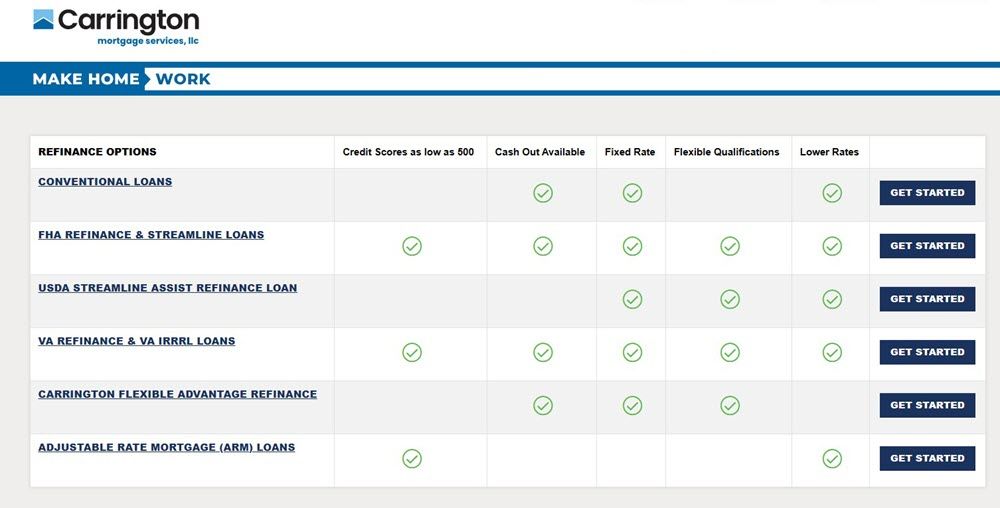 Carrington
mortgage services, llc

MAKE HOME WORK

| REFINANCE OPTIONS | Credit Scores as low as 500 | Cash Out Available | Fixed Rate | Flexible Qualifications | Lower Rates | |
|---|---|---|---|---|---|---|
| CONVENTIONAL LOANS | | ✓ | ✓ | | ✓ | GET STARTED |
| FHA REFINANCE & STREAMLINE LOANS | ✓ | ✓ | ✓ | ✓ | ✓ | GET STARTED |
| USDA STREAMLINE ASSIST REFINANCE LOAN | | | ✓ | ✓ | ✓ | GET STARTED |
| VA REFINANCE & VA IRRRL LOANS | ✓ | ✓ | ✓ | ✓ | ✓ | GET STARTED |
| CARRINGTON FLEXIBLE ADVANTAGE REFINANCE | | ✓ | ✓ | ✓ | | GET STARTED |
| ADJUSTABLE RATE MORTGAGE (ARM) LOANS | ✓ | | | | ✓ | GET STARTED |